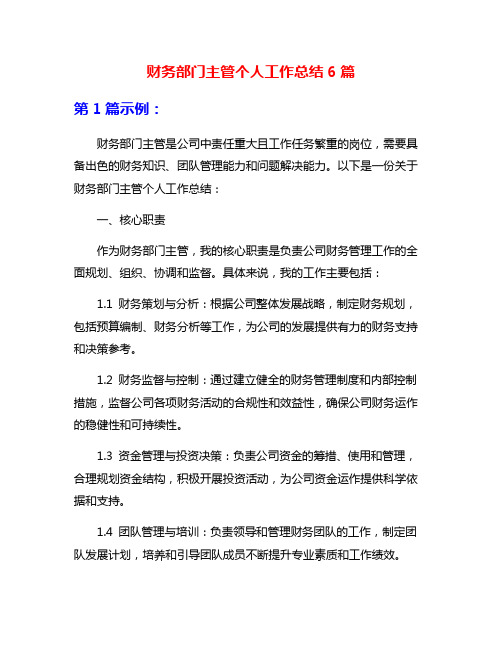 财务部门主管个人工作总结 6 篇

第 1 篇示例：

财务部门主管是公司中责任重大且工作任务繁重的岗位，需要具备出色的财务知识、团队管理能力和问题解决能力。以下是一份关于财务部门主管个人工作总结：

一、核心职责

作为财务部门主管，我的核心职责是负责公司财务管理工作的全面规划、组织、协调和监督。具体来说，我的工作主要包括：

1.1 财务策划与分析：根据公司整体发展战略，制定财务规划，包括预算编制、财务分析等工作，为公司的发展提供有力的财务支持和决策参考。

1.2 财务监督与控制：通过建立健全的财务管理制度和内部控制措施，监督公司各项财务活动的合规性和效益性，确保公司财务运作的稳健性和可持续性。

1.3 资金管理与投资决策：负责公司资金的筹措、使用和管理，合理规划资金结构，积极开展投资活动，为公司资金运作提供科学依据和支持。

1.4 团队管理与培训：负责领导和管理财务团队的工作，制定团队发展计划，培养和引导团队成员不断提升专业素质和工作绩效。